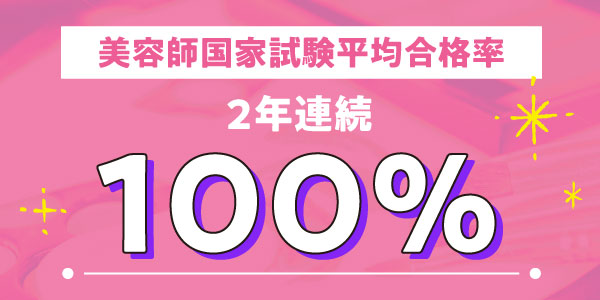 美容師国家試験平均合格率

2年連続

100%